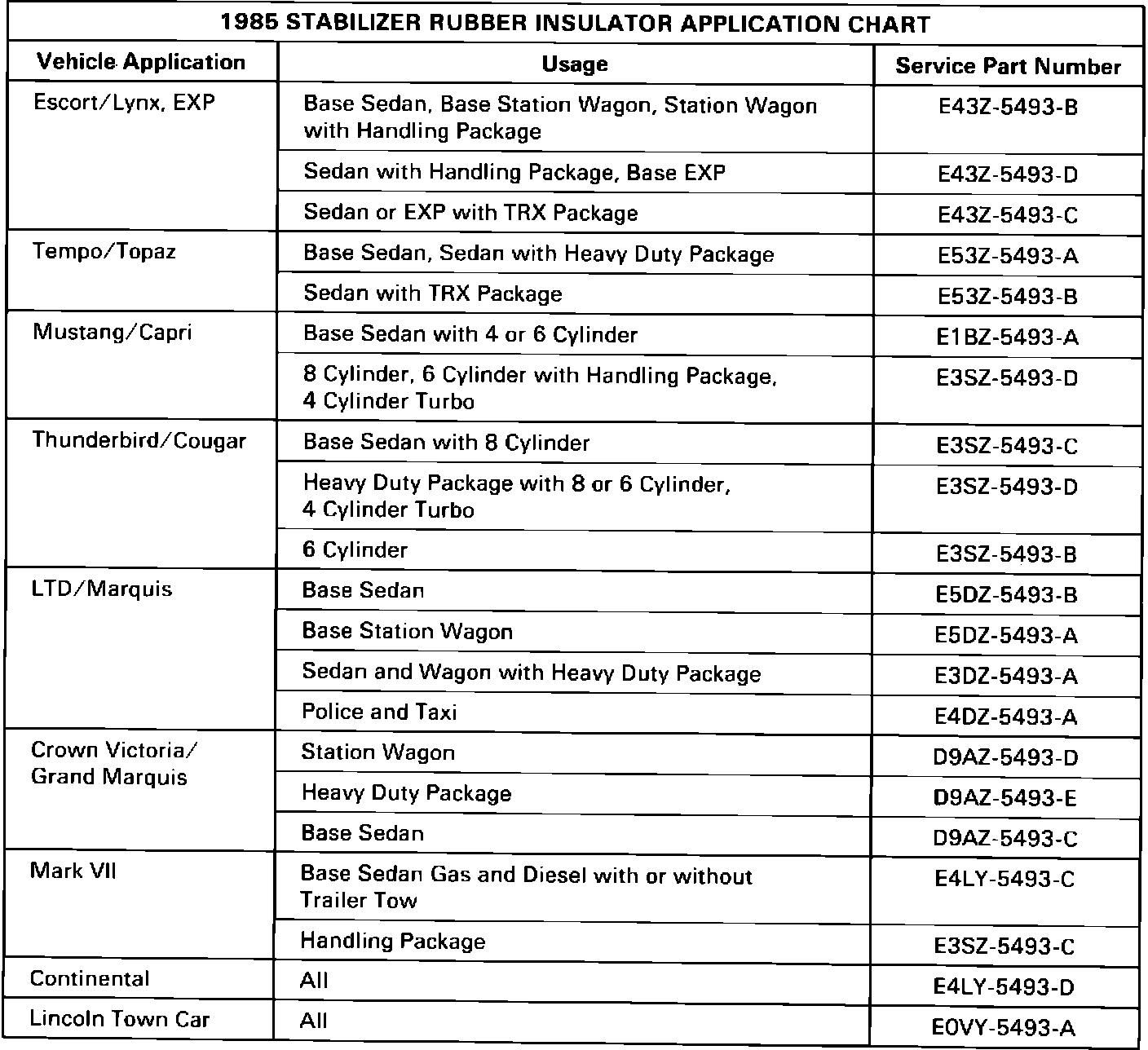 1985 STABILIZER RUBBER INSULATOR APPLICATION CHART

| Vehicle Application | Usage | Service Part Number |
|---|---|---|
| Escort/Lynx, EXP | Base Sedan, Base Station Wagon, Station Wagon with Handling Package | E43Z-5493-B |
| | Sedan with Handling Package, Base EXP | E43Z-5493-D |
| | Sedan or EXP with TRX Package | E43Z-5493-C |
| Tempo/Topaz | Base Sedan, Sedan with Heavy Duty Package | E53Z-5493-A |
| | Sedan with TRX Package | E53Z-5493-B |
| Mustang/Capri | Base Sedan with 4 or 6 Cylinder | E1BZ-5493-A |
| | 8 Cylinder, 6 Cylinder with Handling Package, 4 Cylinder Turbo | E3SZ-5493-D |
| Thunderbird/Cougar | Base Sedan with 8 Cylinder | E3SZ-5493-C |
| | Heavy Duty Package with 8 or 6 Cylinder, 4 Cylinder Turbo | E3SZ-5493-D |
| | 6 Cylinder | E3SZ-5493-B |
| LTD/Marquis | Base Sedan | E5DZ-5493-B |
| | Base Station Wagon | E5DZ-5493-A |
| | Sedan and Wagon with Heavy Duty Package | E3DZ-5493-A |
| | Police and Taxi | E4DZ-5493-A |
| Crown Victoria/ Grand Marquis | Station Wagon | D9AZ-5493-D |
| | Heavy Duty Package | D9AZ-5493-E |
| | Base Sedan | D9AZ-5493-C |
| Mark VII | Base Sedan Gas and Diesel with or without Trailer Tow | E4LY-5493-C |
| | Handling Package | E3SZ-5493-C |
| Continental | All | E4LY-5493-D |
| Lincoln Town Car | All | E0VY-5493-A |